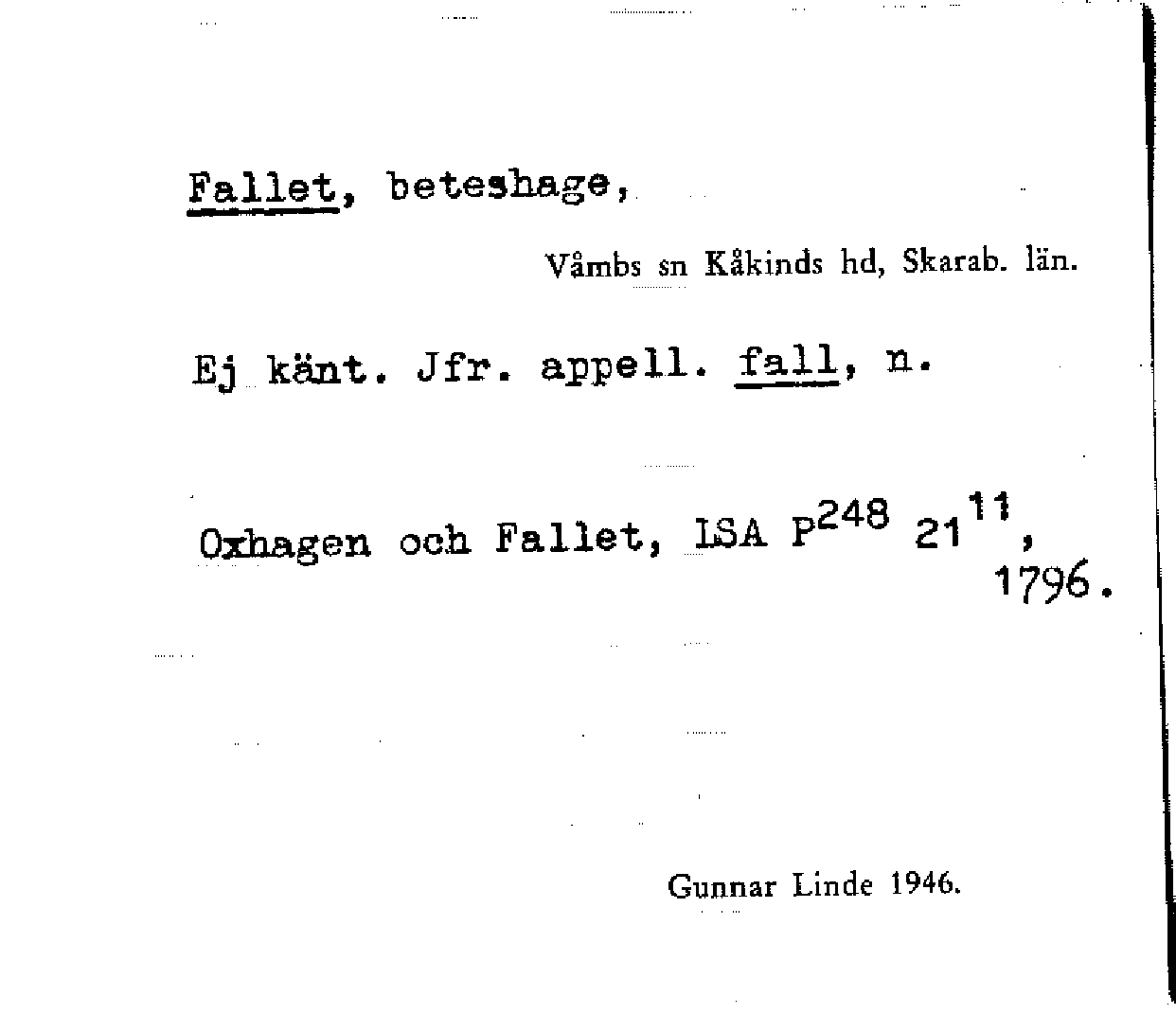 Fallet, beteshage,

Våmbs sn Kåkinds hd, Skarab. län.

Ej känt. Jfr. appell. fall, n.

Oxhagen och Fallet, LSA $P^{248}$ $21^{11}$, 1796.

Gunnar Linde 1946.